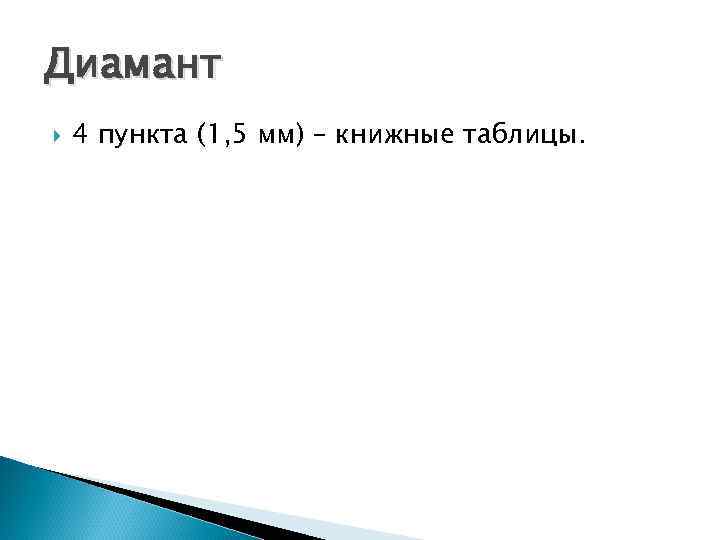 Диамант

4 пункта (1,5 мм) – книжные таблицы.